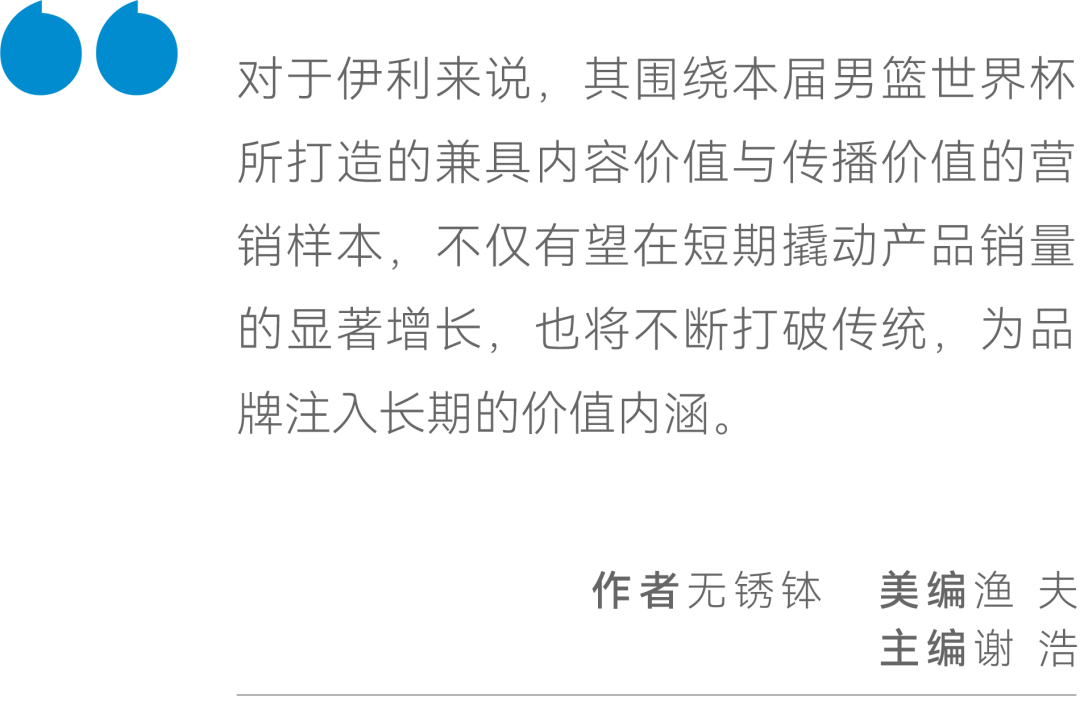 对于伊利来说，其围绕本届男篮世界杯所打造的兼具内容价值与传播价值的营销样本，不仅有望在短期撬动产品销量的显著增长，也将不断打破传统，为品牌注入长期的价值内涵。

作者无锈钵　美编渔 夫
主编谢 浩